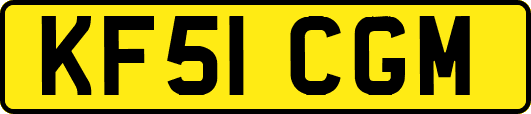 KF51 CGM